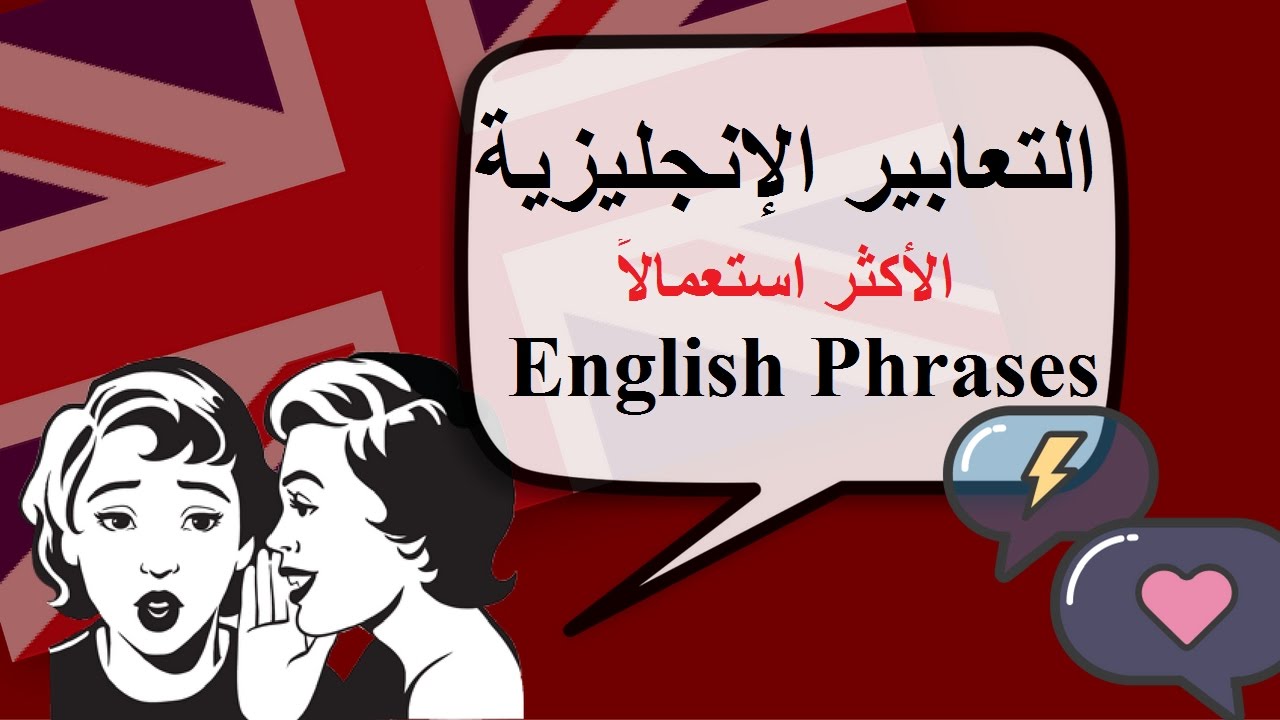 التعابير الإنجليزية

الأكثر استعمالاً

English Phrases